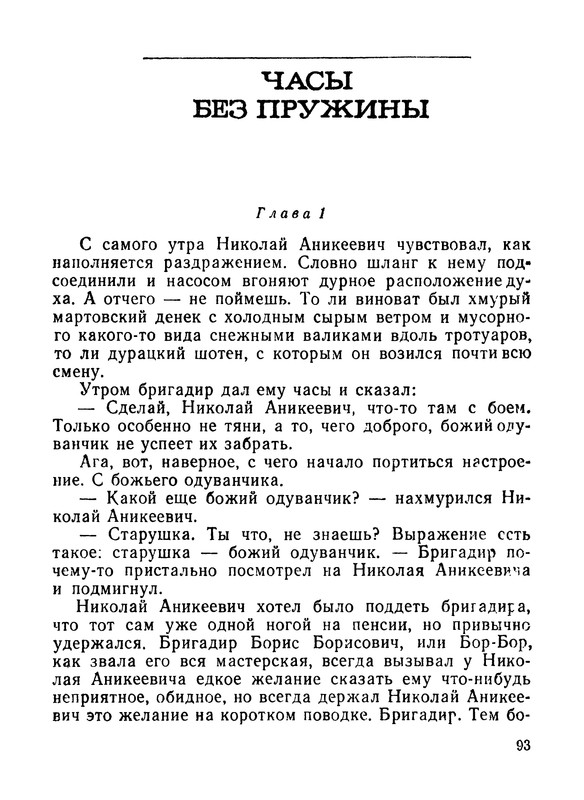 ЧАСЫ
БЕЗ ПРУЖИНЫ

Глава 1

С самого утра Николай Аникеевич чувствовал, как наполняется раздражением. Словно шланг к нему подсоединили и насосом вгоняют дурное расположение духа. А отчего — не поймешь. То ли виноват был хмурый мартовский денек с холодным сырым ветром и мусорного какого-то вида снежными валиками вдоль тротуаров, то ли дурацкий шотен, с которым он возился почти всю смену.

Утром бригадир дал ему часы и сказал:

— Сделай, Николай Аникеевич, что-то там с боем. Только особенно не тяни, а то, чего доброго, божий одуванчик не успеет их забрать.

Ага, вот, наверное, с чего начало портиться настроение. С божьего одуванчика.

— Какой еще божий одуванчик? — нахмурился Николай Аникеевич.

— Старушка. Ты что, не знаешь? Выражение есть такое: старушка — божий одуванчик. — Бригадир почему-то пристально посмотрел на Николая Аникеевича и подмигнул.

Николай Аникеевич хотел было поддеть бригадира, что тот сам уже одной ногой на пенсии, но привычно удержался. Бригадир Борис Борисович, или Бор-Бор, как звала его вся мастерская, всегда вызывал у Николая Аникеевича едкое желание сказать ему что-нибудь неприятное, обидное, но всегда держал Николай Аникеевич это желание на коротком поводке. Бригадир. Тем бо-

93